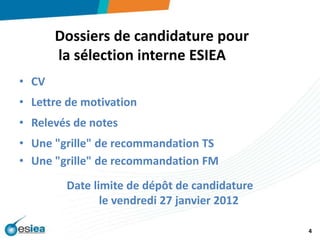 Dossiers de candidature pour la sélection interne ESIEA

• CV
• Lettre de motivation
• Relevés de notes
• Une "grille" de recommandation TS
• Une "grille" de recommandation FM

Date limite de dépôt de candidature le vendredi 27 janvier 2012

esiea

4